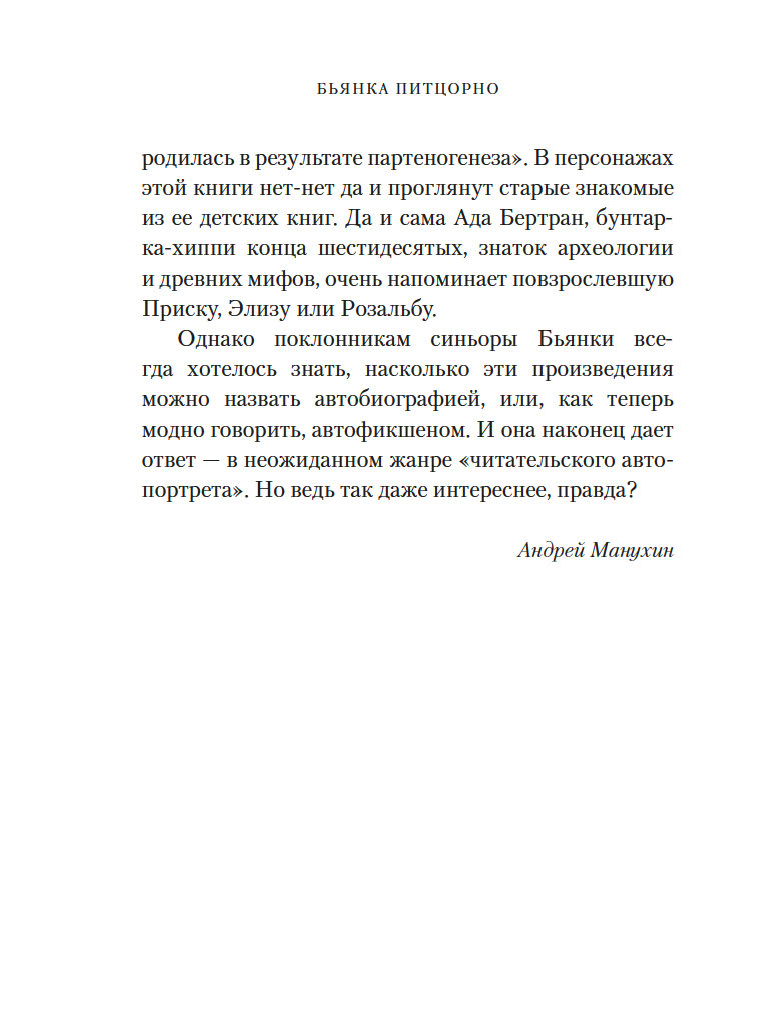 БЬЯНКА ПИТЦОРНО

родилась в результате партеногенеза». В персонажах этой книги нет-нет да и проглянут старые знакомые из ее детских книг. Да и сама Ада Бертран, бунтарка-хиппи конца шестидесятых, знаток археологии и древних мифов, очень напоминает повзрослевшую Приску, Элизу или Розальбу.

Однако поклонникам синьоры Бьянки всегда хотелось знать, насколько эти произведения можно назвать автобиографией, или, как теперь модно говорить, автофикшеном. И она наконец дает ответ — в неожиданном жанре «читательского автопортрета». Но ведь так даже интереснее, правда?

Андрей Манухин